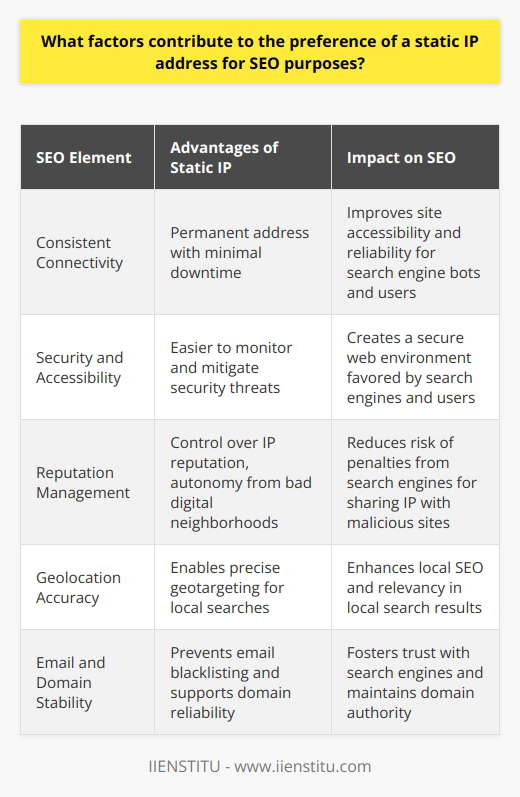 What factors contribute to the preference of a static IP address for SEO purposes?

| SEO Element | Advantages of Static IP | Impact on SEO |
|---|---|---|
| Consistent Connectivity | Permanent address with minimal downtime | Improves site accessibility and reliability for search engine bots and users |
| Security and Accessibility | Easier to monitor and mitigate security threats | Creates a secure web environment favored by search engines and users |
| Reputation Management | Control over IP reputation, autonomy from bad digital neighborhoods | Reduces risk of penalties from search engines for sharing IP with malicious sites |
| Geolocation Accuracy | Enables precise geotargeting for local searches | Enhances local SEO and relevancy in local search results |
| Email and Domain Stability | Prevents email blacklisting and supports domain reliability | Fosters trust with search engines and maintains domain authority |

IIENSTITU - www.iienstitu.com